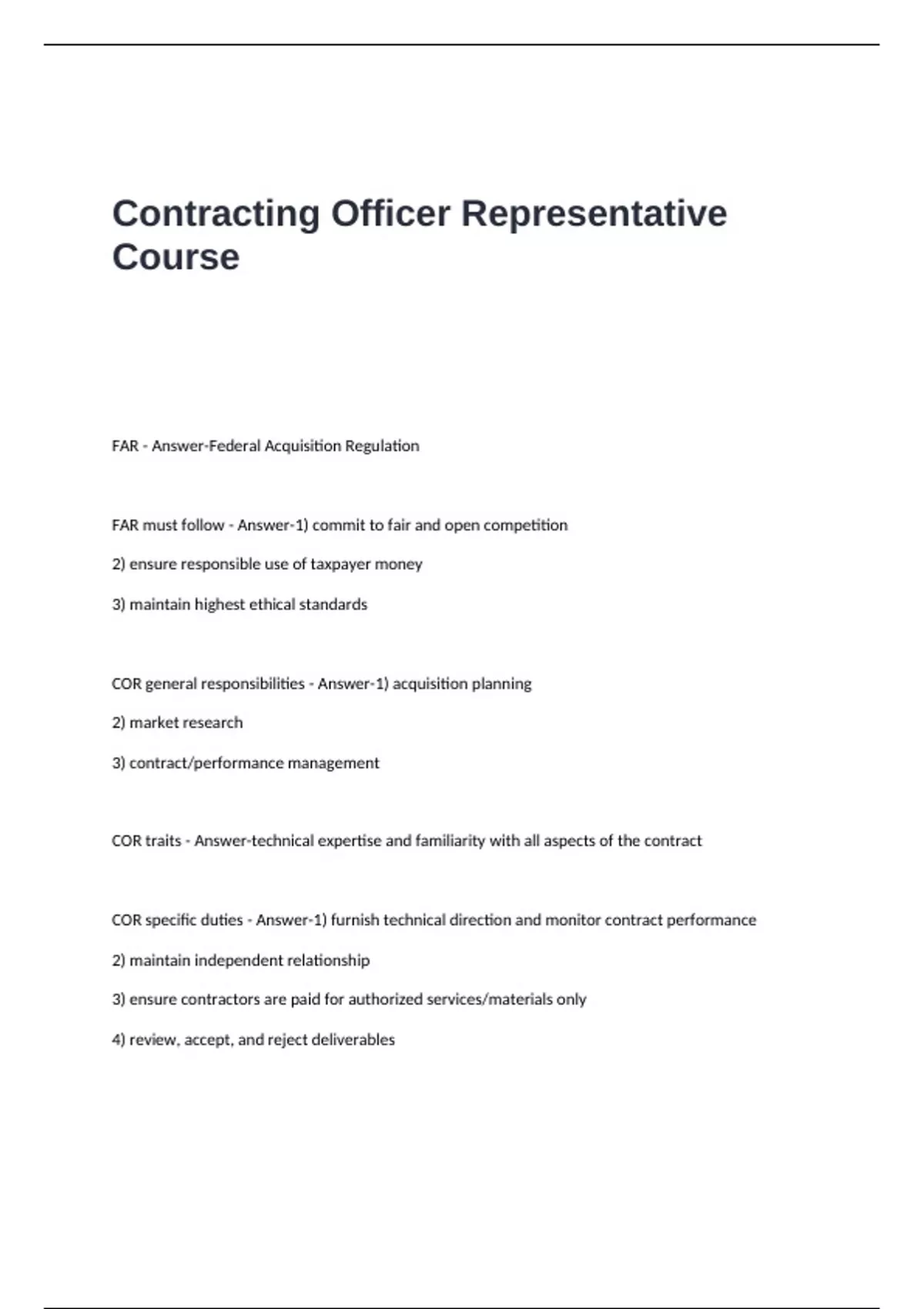 Contracting Officer Representative Course

FAR - Answer-Federal Acquisition Regulation

FAR must follow - Answer-1) commit to fair and open competition

2) ensure responsible use of taxpayer money

3) maintain highest ethical standards

COR general responsibilities - Answer-1) acquisition planning

2) market research

3) contract/performance management

COR traits - Answer-technical expertise and familiarity with all aspects of the contract

COR specific duties - Answer-1) furnish technical direction and monitor contract performance

2) maintain independent relationship

3) ensure contractors are paid for authorized services/materials only

4) review, accept, and reject deliverables